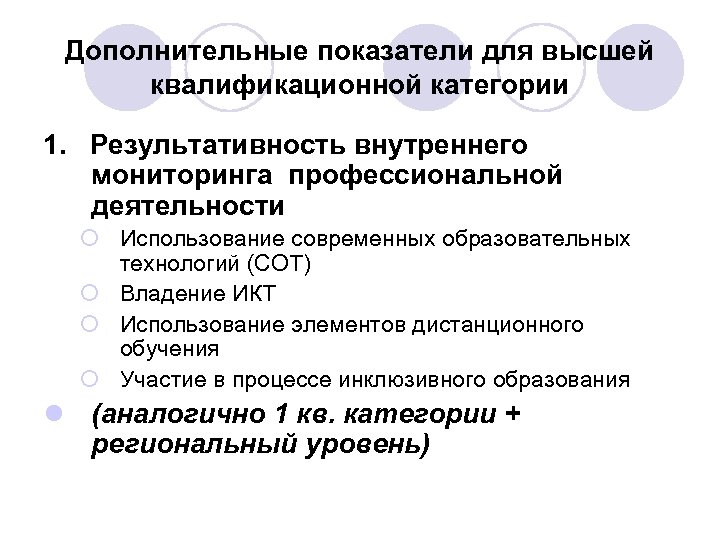 Дополнительные показатели для высшей квалификационной категории

1. Результативность внутреннего мониторинга профессиональной деятельности

Использование современных образовательных технологий (СОТ)

Владение ИКТ

Использование элементов дистанционного обучения

Участие в процессе инклюзивного образования

(аналогично 1 кв. категории + региональный уровень)